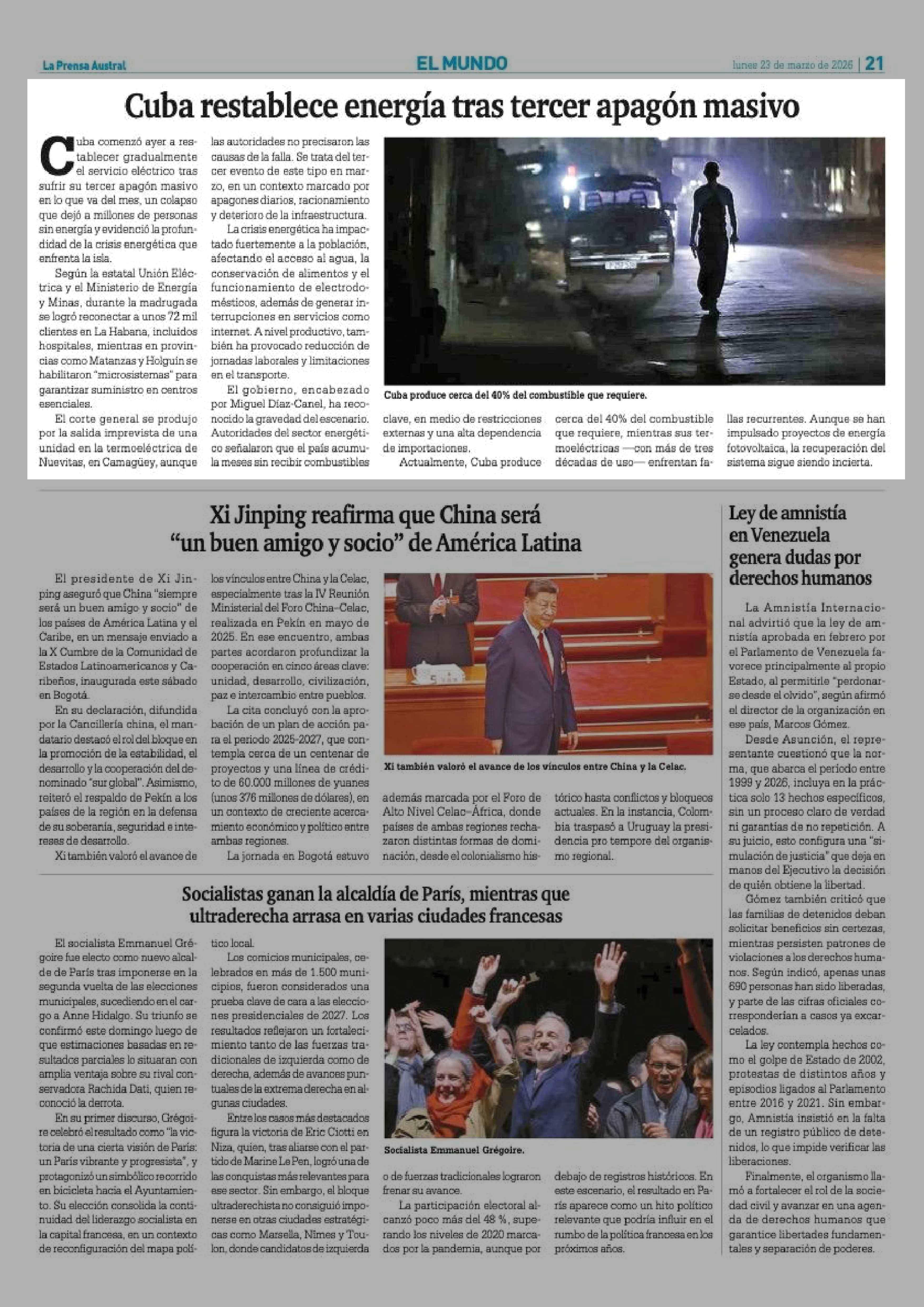 La Prensa Austral

EL MUNDO

lunes 23 de marzo de 2026 | 21

Cuba restablece energía tras tercer apagón masivo

Cuba comenzó ayer a restablecer gradualmente el servicio eléctrico tras sufrir su tercer apagón masivo en lo que va del mes, un colapso que dejó a millones de personas sin energía y evidenció la profundidad de la crisis energética que enfrenta la isla.

Según la estatal Unión Eléctrica y el Ministerio de Energía y Minas, durante la madrugada se logró reconectar a unos 72 mil clientes en La Habana, incluidos hospitales, mientras en provincias como Matanzas y Holguín se habilitaron "microsistemas" para garantizar suministro en centros esenciales.

El corte general se produjo por la salida imprevista de una unidad en la termoeléctrica de Nuevitas, en Camagüey, aunque las autoridades no precisaron las causas de la falla. Se trata del tercer evento de este tipo en marzo, en un contexto marcado por apagones diarios, racionamiento y deterioro de la infraestructura.

La crisis energética ha impactado fuertemente a la población, afectando el acceso al agua, la conservación de alimentos y el funcionamiento de electrodomésticos, además de generar interrupciones en servicios como internet. A nivel productivo, también ha provocado reducción de jornadas laborales y limitaciones en el transporte.

El gobierno, encabezado por Miguel Díaz-Canel, ha reconocido la gravedad del escenario. Autoridades del sector energético señalaron que el país acumula meses sin recibir combustibles clave, en medio de restricciones externas y una alta dependencia de importaciones.

Actualmente, Cuba produce cerca del 40% del combustible que requiere, mientras sus termoeléctricas —con más de tres décadas de uso— enfrentan fallas recurrentes. Aunque se han impulsado proyectos de energía fotovoltaica, la recuperación del sistema sigue siendo incierta.

Cuba produce cerca del 40% del combustible que requiere.

Xi Jinping reafirma que China será "un buen amigo y socio" de América Latina

El presidente de Xi Jinping aseguró que China "siempre será un buen amigo y socio" de los países de América Latina y el Caribe, en un mensaje enviado a la X Cumbre de la Comunidad de Estados Latinoamericanos y Caribeños, inaugurada este sábado en Bogotá.

En su declaración, difundida por la Cancillería china, el mandatario destacó el rol del bloque en la promoción de la estabilidad, el desarrollo y la cooperación del denominado "sur global". Asimismo, reiteró el respaldo de Pekín a los países de la región en la defensa de su soberanía, seguridad e intereses de desarrollo.

Xi también valoró el avance de los vínculos entre China y la Celac, especialmente tras la IV Reunión Ministerial del Foro China-Celac, realizada en Pekín en mayo de 2025. En ese encuentro, ambas partes acordaron profundizar la cooperación en cinco áreas clave: unidad, desarrollo, civilización, paz e intercambio entre pueblos.

La cita concluyó con la aprobación de un plan de acción para el periodo 2025-2027, que contempla cerca de un centenar de proyectos y una línea de crédito de 60.000 millones de yuanes (unos 376 millones de dólares), en un contexto de creciente acercamiento económico y político entre ambas regiones.

La jornada en Bogotá estuvo además marcada por el Foro de Alto Nivel Celac-África, donde países de ambas regiones rechazaron distintas formas de dominación, desde el colonialismo histórico hasta conflictos y bloqueos actuales. En la instancia, Colombia traspasó a Uruguay la presidencia pro tempore del organismo regional.

Xi también valoró el avance de los vínculos entre China y la Celac.

Socialistas ganan la alcaldía de París, mientras que ultraderecha arrasa en varias ciudades francesas

El socialista Emmanuel Grégoire fue electo como nuevo alcalde de París tras imponerse en la segunda vuelta de las elecciones municipales, sucediendo en el cargo a Anne Hidalgo. Su triunfo se confirmó este domingo luego de que estimaciones basadas en resultados parciales lo situaran con amplia ventaja sobre su rival conservadora Rachida Dati, quien reconoció la derrota.

En su primer discurso, Grégoire celebró el resultado como "la victoria de una cierta visión de París: un París vibrante y progresista", y protagonizó un simbólico recorrido en bicicleta hacia el Ayuntamiento. Su elección consolida la continuidad del liderazgo socialista en la capital francesa, en un contexto de reconfiguración del mapa político local.

Los comicios municipales, celebrados en más de 1.500 municipios, fueron considerados una prueba clave de cara a las elecciones presidenciales de 2027. Los resultados reflejaron un fortalecimiento tanto de las fuerzas tradicionales de izquierda como de derecha, además de avances puntuales de la extrema derecha en algunas ciudades.

Entre los casos más destacados figura la victoria de Eric Ciotti en Niza, quien, tras aliarse con el partido de Marine Le Pen, logró una de las conquistas más relevantes para ese sector. Sin embargo, el bloque ultraderechista no consiguió imponerse en otras ciudades estratégicas como Marsella, Nimes y Toulon, donde candidatos de izquierda o de fuerzas tradicionales lograron frenar su avance.

La participación electoral alcanzó poco más del 48 %, superando los niveles de 2020 marcados por la pandemia, aunque por debajo de registros históricos. En este escenario, el resultado en París aparece como un hito político relevante que podría influir en el rumbo de la política francesa en los próximos años.

Socialista Emmanuel Grégoire.

Ley de amnistía en Venezuela genera dudas por derechos humanos

La Amnistía Internacional advirtió que la ley de amnistía aprobada en febrero por el Parlamento de Venezuela favorece principalmente al propio Estado, al permitirle "perdonarse desde el olvido", según afirmó el director de la organización en ese país, Marcos Gómez.

Desde Asunción, el representante cuestionó que la norma, que abarca el periodo entre 1999 y 2026, incluya en la práctica solo 13 hechos específicos, sin un proceso claro de verdad ni garantías de no repetición. A su juicio, esto configura una "simulación de justicia" que deja en manos del Ejecutivo la decisión de quién obtiene la libertad.

Gómez también criticó que las familias de detenidos deban solicitar beneficios sin certezas, mientras persisten patrones de violaciones a los derechos humanos. Según indicó, apenas unas 690 personas han sido liberadas, y parte de las cifras oficiales corresponderían a casos ya excarcelados.

La ley contempla hechos como el golpe de Estado de 2002, protestas de distintos años y episodios ligados al Parlamento entre 2016 y 2021. Sin embargo, Amnistía insistió en la falta de un registro público de detenidos, lo que impide verificar las liberaciones.

Finalmente, el organismo llamó a fortalecer el rol de la sociedad civil y avanzar en una agenda de derechos humanos que garantice libertades fundamentales y separación de poderes.